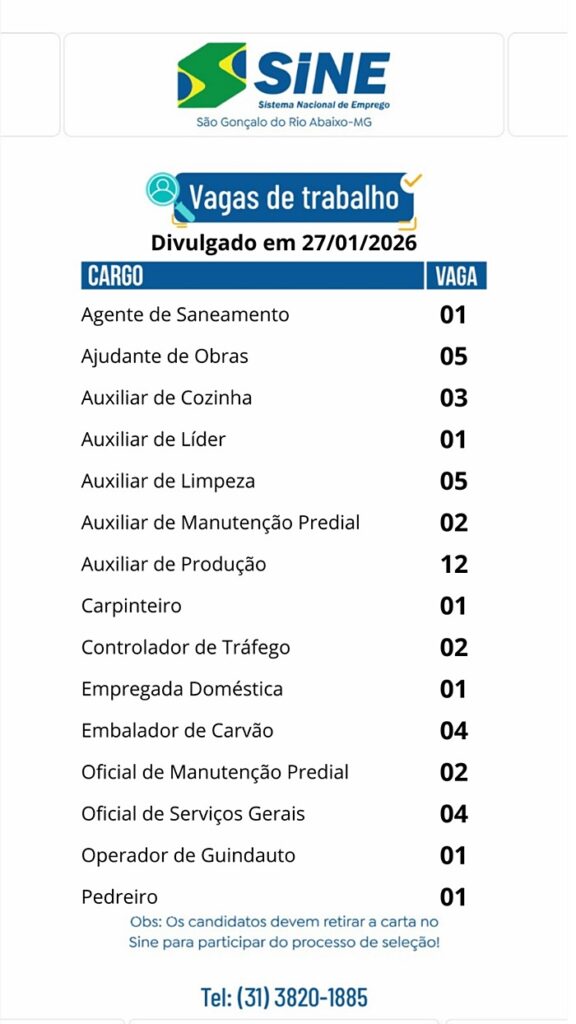 SINE
Sistema Nacional de Emprego
São Gonçalo do Rio Abaixo-MG

Vagas de trabalho
Divulgado em 27/01/2026

| CARGO | VAGA |
|---|---|
| Agente de Saneamento | 01 |
| Ajudante de Obras | 05 |
| Auxiliar de Cozinha | 03 |
| Auxiliar de Líder | 01 |
| Auxiliar de Limpeza | 05 |
| Auxiliar de Manutenção Predial | 02 |
| Auxiliar de Produção | 12 |
| Carpinteiro | 01 |
| Controlador de Tráfego | 02 |
| Empregada Doméstica | 01 |
| Embalador de Carvão | 04 |
| Oficial de Manutenção Predial | 02 |
| Oficial de Serviços Gerais | 04 |
| Operador de Guindauto | 01 |
| Pedreiro | 01 |

Obs: Os candidatos devem retirar a carta no Sine para participar do processo de seleção!

Tel: (31) 3820-1885